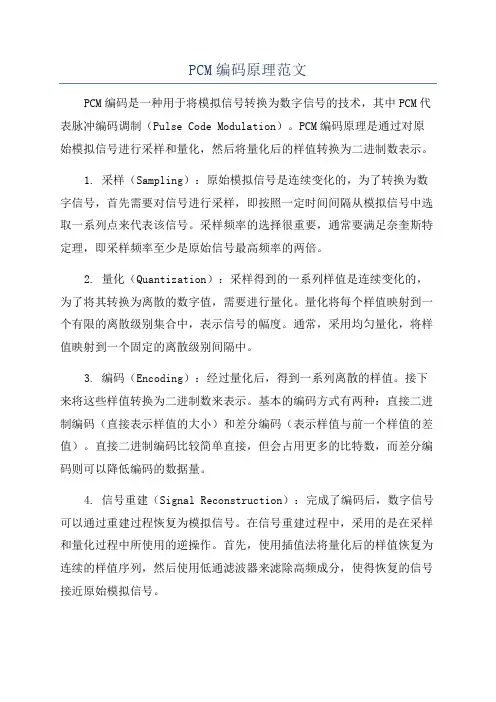 PCM编码原理范文

PCM编码是一种用于将模拟信号转换为数字信号的技术，其中PCM代表脉冲编码调制（Pulse Code Modulation）。PCM编码原理是通过对原始模拟信号进行采样和量化，然后将量化后的样值转换为二进制数表示。

1. 采样（Sampling）：原始模拟信号是连续变化的，为了转换为数字信号，首先需要对信号进行采样，即按照一定时间间隔从模拟信号中选取一系列点来代表该信号。采样频率的选择很重要，通常要满足奈奎斯特定理，即采样频率至少是原始信号最高频率的两倍。

2. 量化（Quantization）：采样得到的一系列样值是连续变化的，为了将其转换为离散的数字值，需要进行量化。量化将每个样值映射到一个有限的离散级别集合中，表示信号的幅度。通常，采用均匀量化，将样值映射到一个固定的离散级别间隔中。

3. 编码（Encoding）：经过量化后，得到一系列离散的样值。接下来将这些样值转换为二进制数来表示。基本的编码方式有两种：直接二进制编码（直接表示样值的大小）和差分编码（表示样值与前一个样值的差值）。直接二进制编码比较简单直接，但会占用更多的比特数，而差分编码则可以降低编码的数据量。

4. 信号重建（Signal Reconstruction）：完成了编码后，数字信号可以通过重建过程恢复为模拟信号。在信号重建过程中，采用的是在采样和量化过程中所使用的逆操作。首先，使用插值法将量化后的样值恢复为连续的样值序列，然后使用低通滤波器来滤除高频成分，使得恢复的信号接近原始模拟信号。